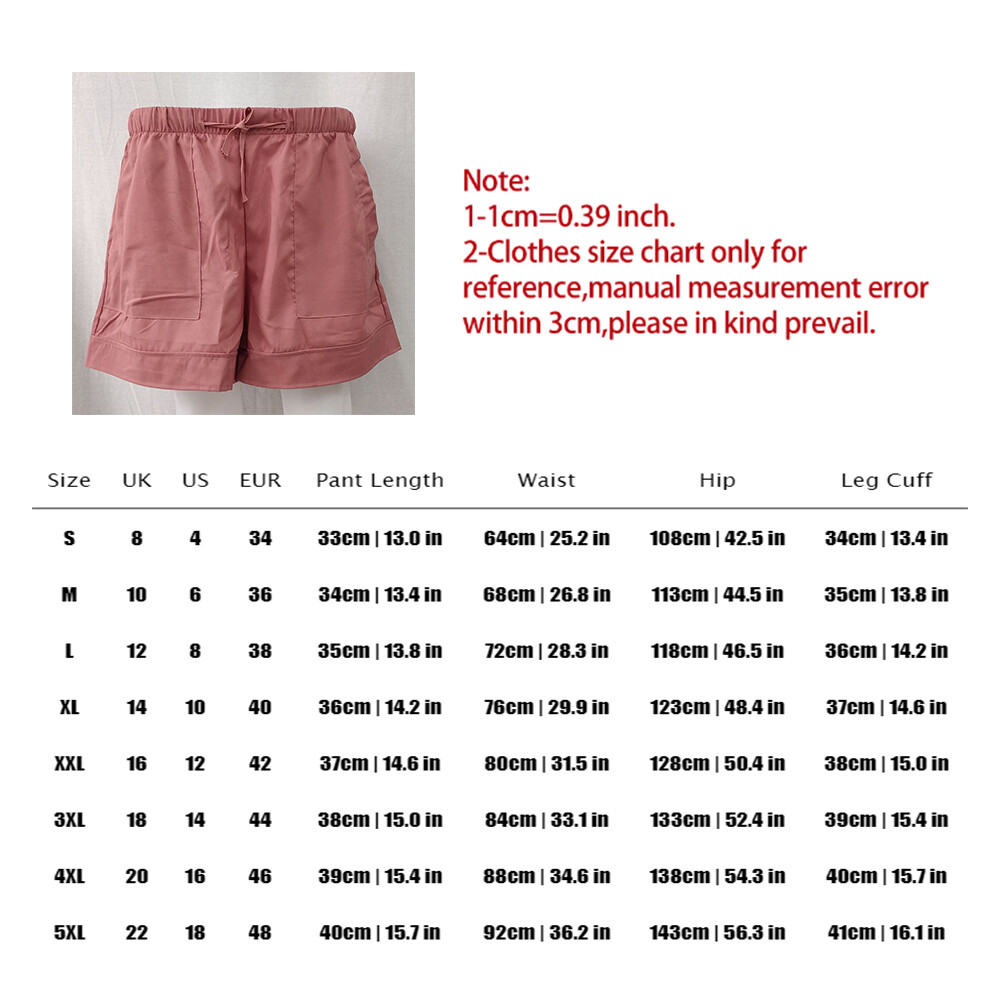 Note:
1-1cm=0.39 inch.
2-Clothes size chart only for reference,manual measurement error within 3cm,please in kind prevail.

| Size | UK | US | EUR | Pant Length | Waist | Hip | Leg Cuff |
|---|---|---|---|---|---|---|---|
| S | 8 | 4 | 34 | 33cm \| 13.0 in | 64cm \| 25.2 in | 108cm \| 42.5 in | 34cm \| 13.4 in |
| M | 10 | 6 | 36 | 34cm \| 13.4 in | 68cm \| 26.8 in | 113cm \| 44.5 in | 35cm \| 13.8 in |
| L | 12 | 8 | 38 | 35cm \| 13.8 in | 72cm \| 28.3 in | 118cm \| 46.5 in | 36cm \| 14.2 in |
| XL | 14 | 10 | 40 | 36cm \| 14.2 in | 76cm \| 29.9 in | 123cm \| 48.4 in | 37cm \| 14.6 in |
| XXL | 16 | 12 | 42 | 37cm \| 14.6 in | 80cm \| 31.5 in | 128cm \| 50.4 in | 38cm \| 15.0 in |
| 3XL | 18 | 14 | 44 | 38cm \| 15.0 in | 84cm \| 33.1 in | 133cm \| 52.4 in | 39cm \| 15.4 in |
| 4XL | 20 | 16 | 46 | 39cm \| 15.4 in | 88cm \| 34.6 in | 138cm \| 54.3 in | 40cm \| 15.7 in |
| 5XL | 22 | 18 | 48 | 40cm \| 15.7 in | 92cm \| 36.2 in | 143cm \| 56.3 in | 41cm \| 16.1 in |